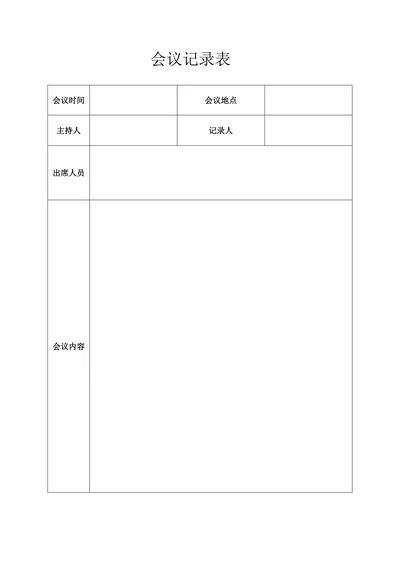 会议记录表

| 会议时间 |  | 会议地点 |  |
|---|---|---|---|
| 主持人 |  | 记录人 |  |
| 出席人员 |  |  |  |
| 会议内容 |  |  |  |